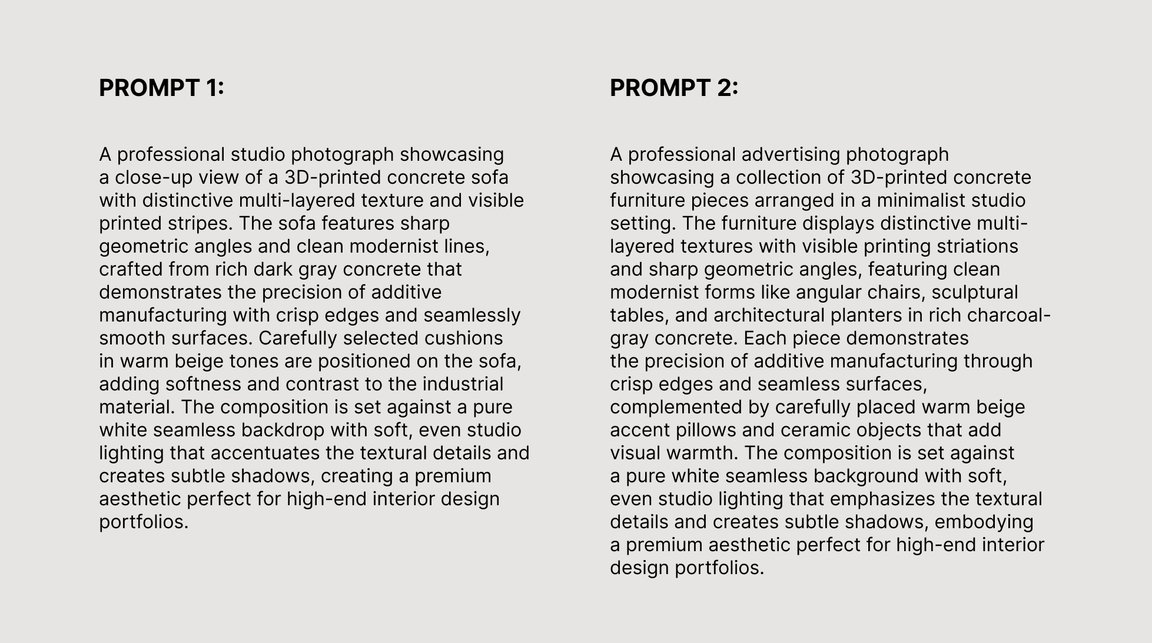 PROMPT 1:

A professional studio photograph showcasing a close-up view of a 3D-printed concrete sofa with distinctive multi-layered texture and visible printed stripes. The sofa features sharp geometric angles and clean modernist lines, crafted from rich dark gray concrete that demonstrates the precision of additive manufacturing with crisp edges and seamlessly smooth surfaces. Carefully selected cushions in warm beige tones are positioned on the sofa, adding softness and contrast to the industrial material. The composition is set against a pure white seamless backdrop with soft, even studio lighting that accentuates the textural details and creates subtle shadows, creating a premium aesthetic perfect for high-end interior design portfolios.

PROMPT 2:

A professional advertising photograph showcasing a collection of 3D-printed concrete furniture pieces arranged in a minimalist studio setting. The furniture displays distinctive multi-layered textures with visible printing striations and sharp geometric angles, featuring clean modernist forms like angular chairs, sculptural tables, and architectural planters in rich charcoal-gray concrete. Each piece demonstrates the precision of additive manufacturing through crisp edges and seamless surfaces, complemented by carefully placed warm beige accent pillows and ceramic objects that add visual warmth. The composition is set against a pure white seamless background with soft, even studio lighting that emphasizes the textural details and creates subtle shadows, embodying a premium aesthetic perfect for high-end interior design portfolios.